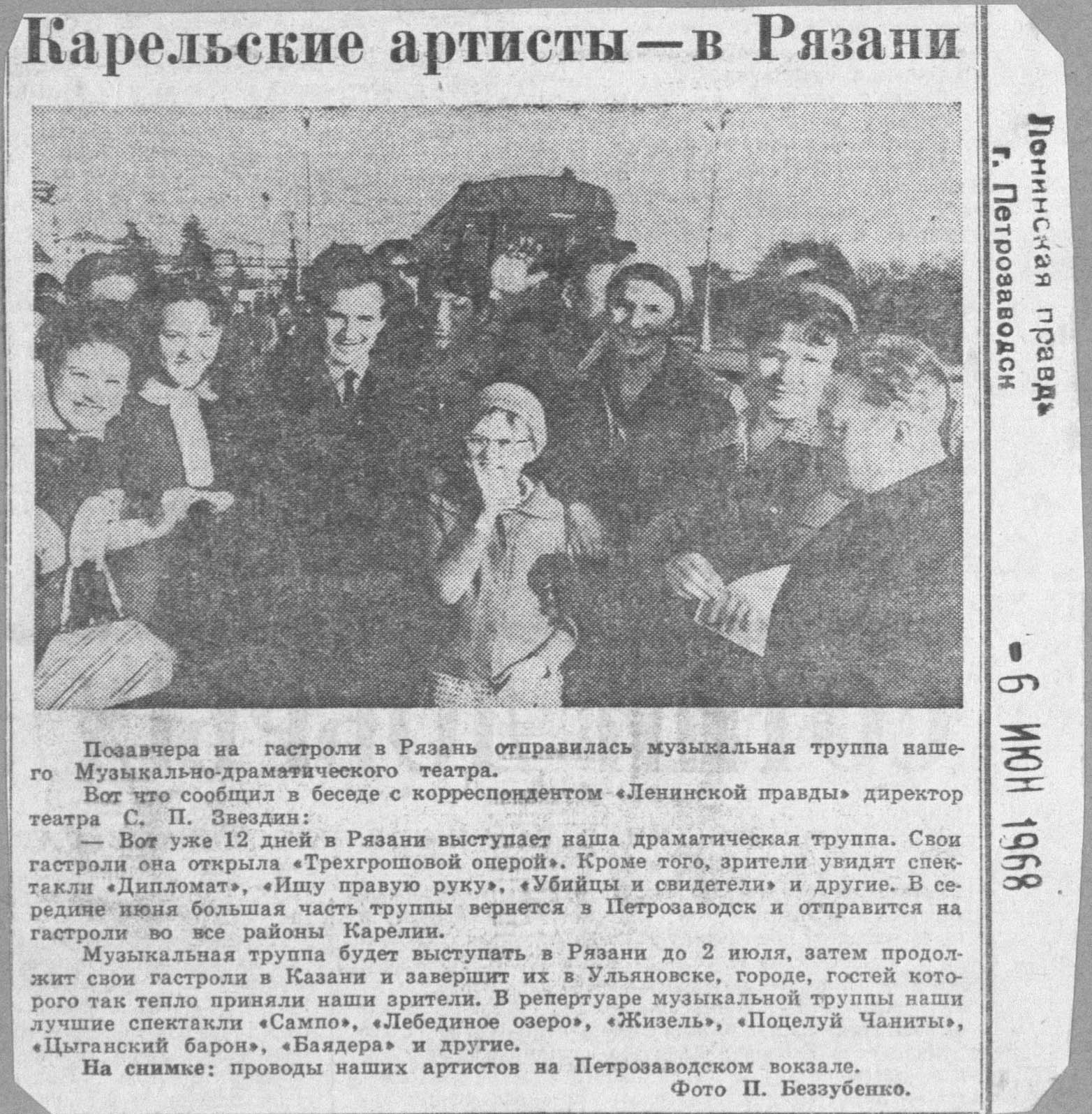 Карельские артисты—в Рязани

Позавчера на гастроли в Рязань отправилась музыкальная труппа нашего Музыкально-драматического театра.

Вот что сообщил в беседе с корреспондентом «Ленинской правды» директор театра С. П. Звездин:

— Вот уже 12 дней в Рязани выступает наша драматическая труппа. Свои гастроли она открыла «Трехгрошовой оперой». Кроме того, зрители увидят спектакли «Дипломат», «Ищу правую руку», «Убийцы и свидетели» и другие. В середине июня большая часть труппы вернется в Петрозаводск и отправится на гастроли во все районы Карелии.

Музыкальная труппа будет выступать в Рязани до 2 июля, затем продолжит свои гастроли в Казани и завершит их в Ульяновске, городе, гостей которого так тепло приняли наши зрители. В репертуаре музыкальной труппы наши лучшие спектакли «Сампо», «Лебединое озеро», «Жизель», «Поцелуй Чаниты», «Цыганский барон», «Баядера» и другие.

На снимке: проводы наших артистов на Петрозаводском вокзале.

Фото П. Беззубенко.

Ленинская правда»
г. Петрозаводск

6 ИЮН 1968